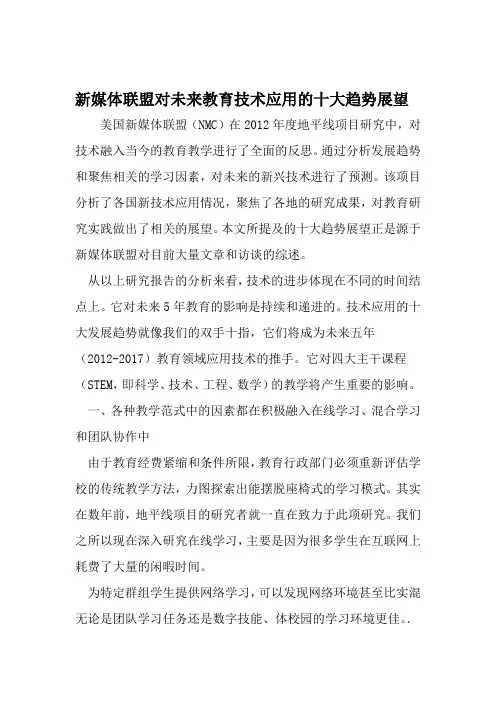 新媒体联盟对未来教育技术应用的十大趋势展望

美国新媒体联盟（NMC）在 2012 年度地平线项目研究中，对技术融入当今的教育教学进行了全面的反思。通过分析发展趋势和聚焦相关的学习因素，对未来的新兴技术进行了预测。该项目分析了各国新技术应用情况，聚焦了各地的研究成果，对教育研究实践做出了相关的展望。本文所提及的十大趋势展望正是源于新媒体联盟对目前大量文章和访谈的综述。

从以上研究报告的分析来看，技术的进步体现在不同的时间结点上。它对未来 5 年教育的影响是持续和递进的。技术应用的十大发展趋势就像我们的双手十指，它们将成为未来五年（2012-2017）教育领域应用技术的推手。它对四大主干课程（STEM，即科学、技术、工程、数学）的教学将产生重要的影响。

一、各种教学范式中的因素都在积极融入在线学习、混合学习和团队协作中

由于教育经费紧缩和条件所限，教育行政部门必须重新评估学校的传统教学方法，力图探索出能摆脱座椅式的学习模式。其实在数年前，地平线项目的研究者就一直在致力于此项研究。我们之所以现在深入研究在线学习，主要是因为很多学生在互联网上耗费了大量的闲暇时间。

为特定群组学生提供网络学习，可以发现网络环境甚至比实混无论是团队学习任务还是数字技能、体校园的学习环境更佳。.